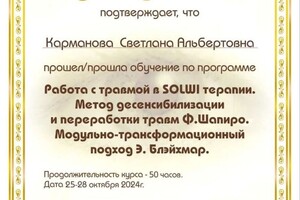 подтверждает, что

Карманова Светлана Альбертовна

прошел/прошла обучение по программе

Работа с травмой в SOLWI терапии. Метод десенсибилизации и переработки травм Ф.Шапиро. Модульно-трансформационный подход Э. Блэйхмар.

Продолжительность курса - 50 часов.
Дата 25-28 октября 2024г.